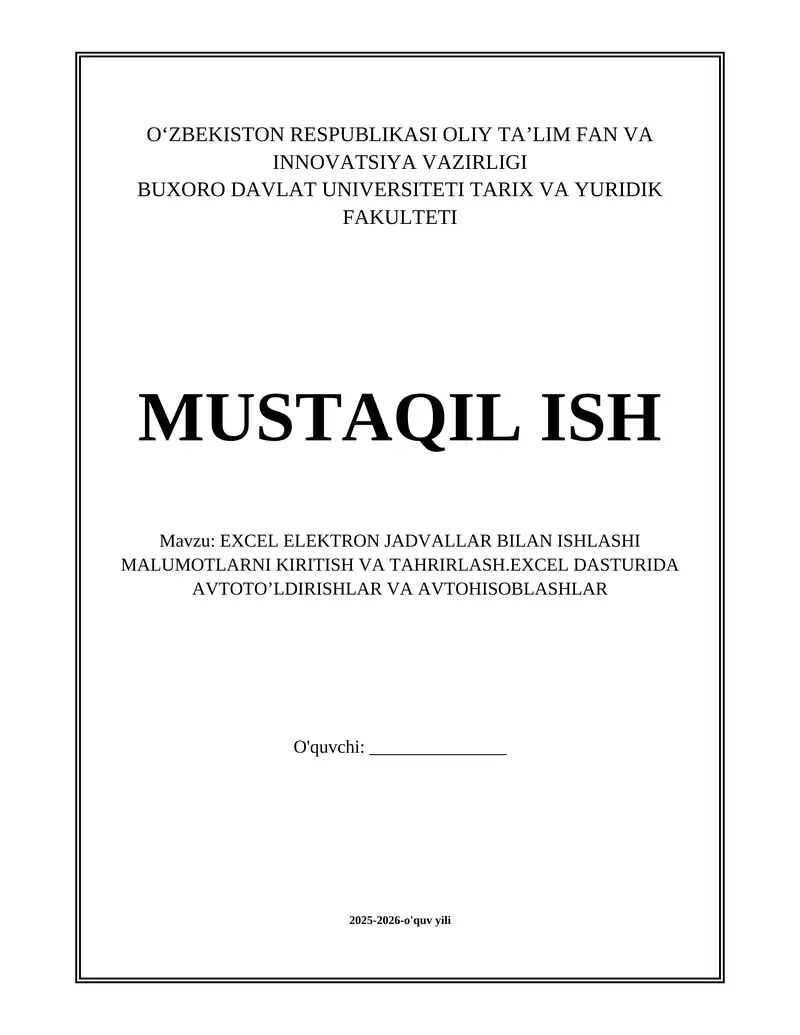 O‘ZBEKISTON RESPUBLIKASI OLIY TA’LIM FAN VA INNOVATSIYA VAZIRLIGI
BUXORO DAVLAT UNIVERSITETI TARIX VA YURIDIK FAKULTETI

MUSTAQIL ISH

Mavzu: EXCEL ELEKTRON JADVALLAR BILAN ISHLASHI MALUMOTLARNI KIRITISH VA TAHRIRLASH.EXCEL DASTURIDA AVTOTO’LDIRISHLAR VA AVTOHISOBLASHLAR

O'quvchi: _______________

2025-2026-o'quv yili